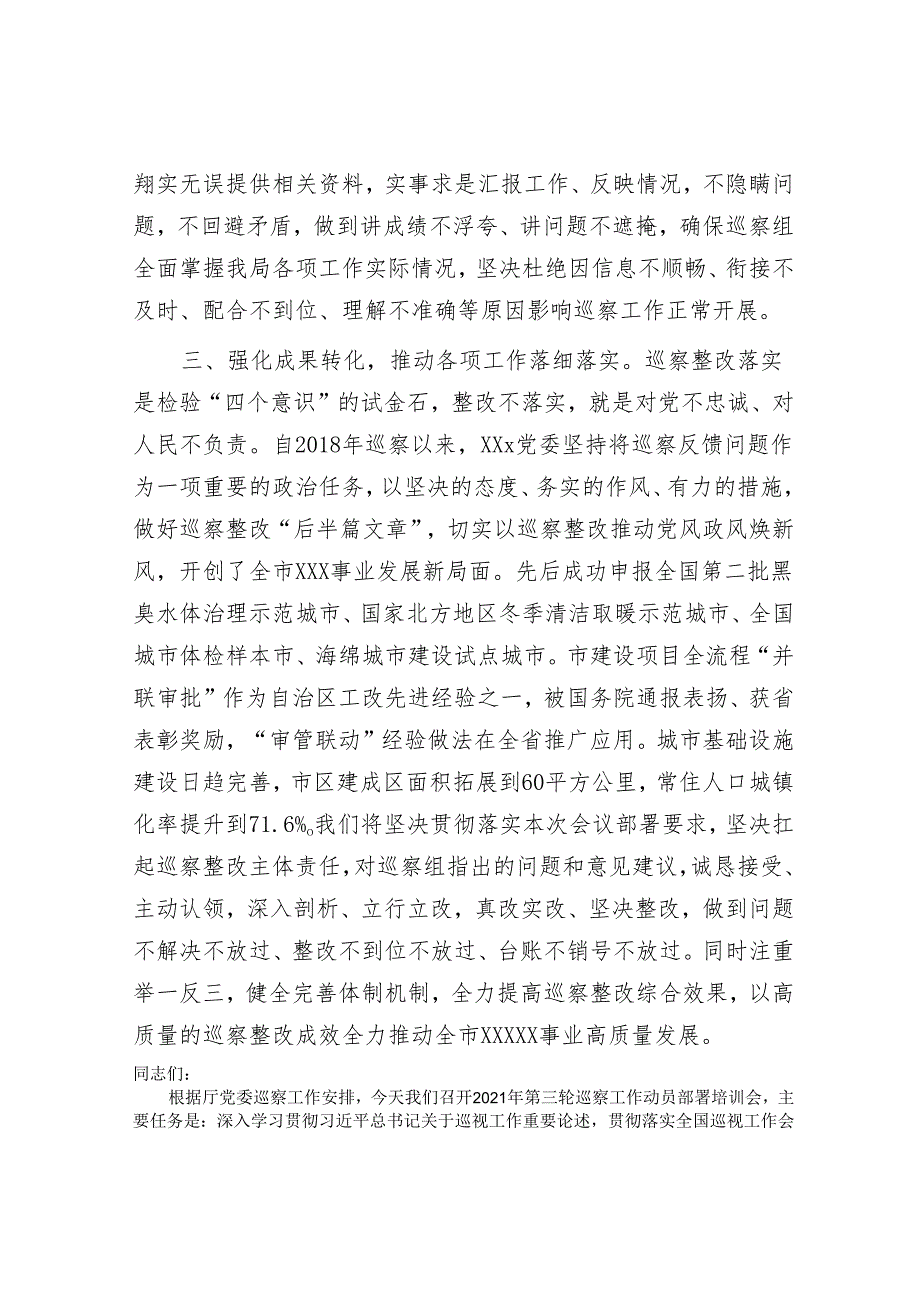 翔实无误提供相关资料，实事求是汇报工作、反映情况，不隐瞒问题，不回避矛盾，做到讲成绩不浮夸、讲问题不遮掩，确保巡察组全面掌握我局各项工作实际情况，坚决杜绝因信息不顺畅、衔接不及时、配合不到位、理解不准确等原因影响巡察工作正常开展。

三、强化成果转化，推动各项工作落细落实。巡察整改落实是检验“四个意识”的试金石，整改不落实，就是对党不忠诚、对人民不负责。自2018年巡察以来，XXx党委坚持将巡察反馈问题作为一项重要的政治任务，以坚决的态度、务实的作风、有力的措施，做好巡察整改“后半篇文章”，切实以巡察整改推动党风政风焕新风，开创了全市XXX事业发展新局面。先后成功申报全国第二批黑臭水体治理示范城市、国家北方地区冬季清洁取暖示范城市、全国城市体检样本市、海绵城市建设试点城市。市建设项目全流程“并联审批”作为自治区工改先进经验之一，被国务院通报表扬、获省表彰奖励，“审管联动”经验做法在全省推广应用。城市基础设施建设日趋完善，市区建成区面积拓展到60平方公里，常住人口城镇化率提升到71.6%。我们将坚决贯彻落实本次会议部署要求，坚决扛起巡察整改主体责任，对巡察组指出的问题和意见建议，诚恳接受、主动认领，深入剖析、立行立改，真改实改、坚决整改，做到问题不解决不放过、整改不到位不放过、台账不销号不放过。同时注重举一反三，健全完善体制机制，全力提高巡察整改综合效果，以高质量的巡察整改成效全力推动全市XXXXX事业高质量发展。

同志们：

根据厅党委巡察工作安排，今天我们召开2021年第三轮巡察工作动员部署培训会，主要任务是：深入学习贯彻习近平总书记关于巡视工作重要论述，贯彻落实全国巡视工作会